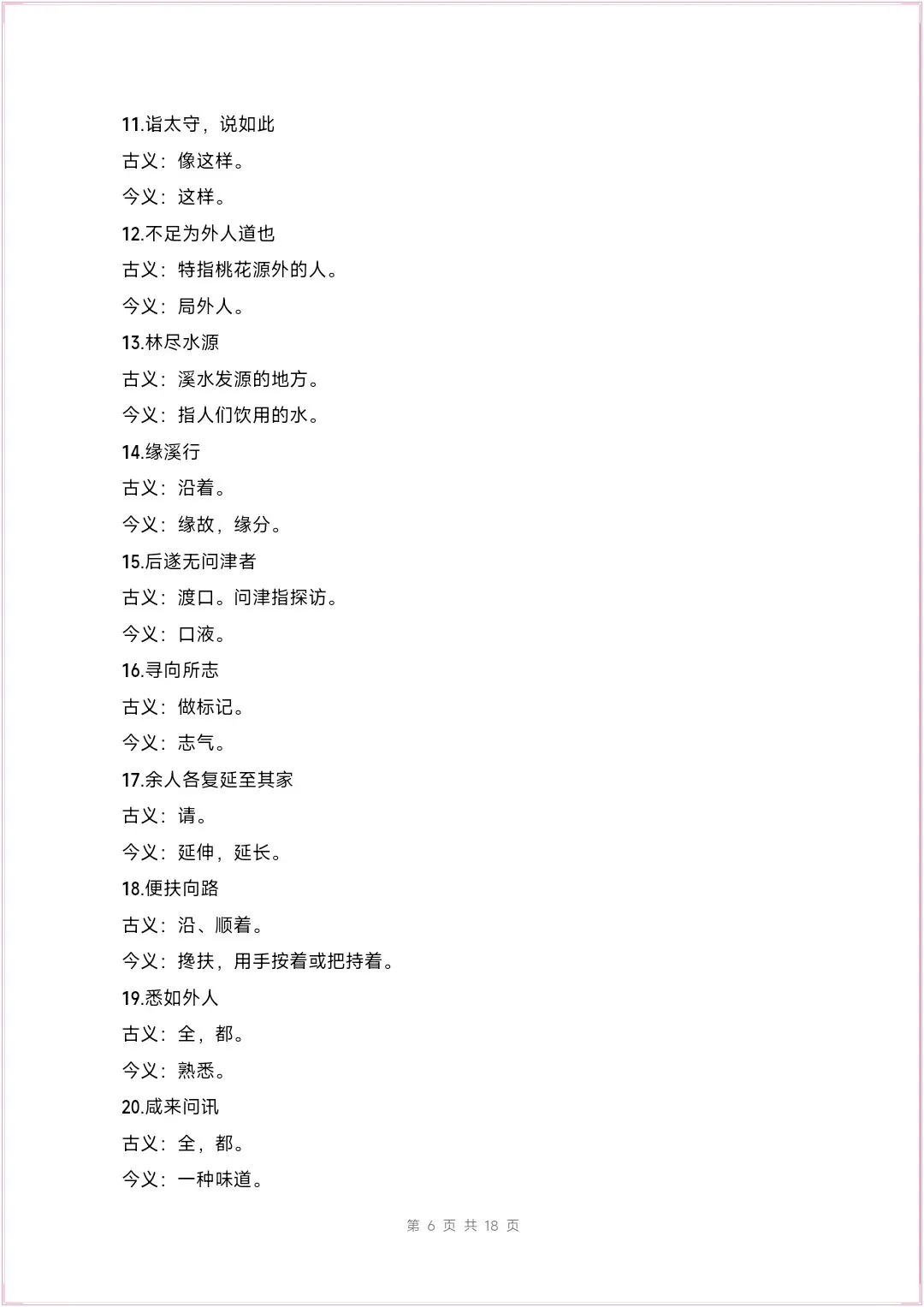 11.诣太守，说如此

古义：像这样。

今义：这样。

12.不足为外人道也

古义：特指桃花源外的人。

今义：局外人。

13.林尽水源

古义：溪水发源的地方。

今义：指人们饮用的水。

14.缘溪行

古义：沿着。

今义：缘故，缘分。

15.后遂无问津者

古义：渡口。问津指探访。

今义：口液。

16.寻向所志

古义：做标记。

今义：志气。

17.余人各复延至其家

古义：请。

今义：延伸，延长。

18.便扶向路

古义：沿、顺着。

今义：搀扶，用手按着或把持着。

19.悉如外人

古义：全，都。

今义：熟悉。

20.咸来问讯

古义：全，都。

今义：一种味道。

第 6 页 共 18 页